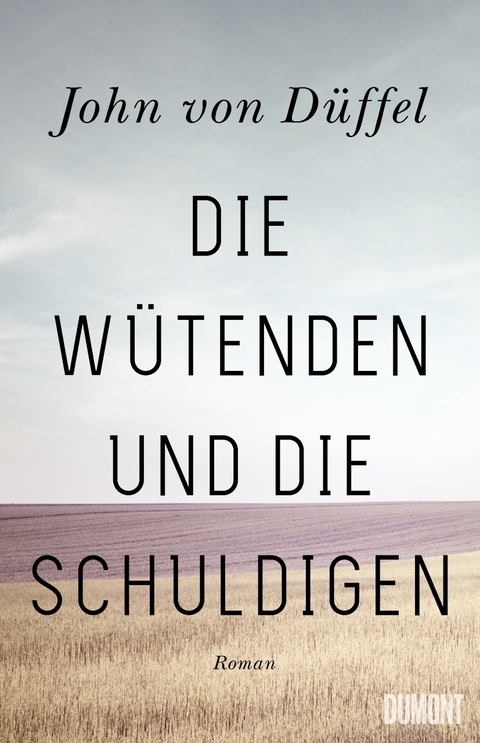 John von Düffel

DIE WÜTENDEN UND DIE SCHULDIGEN

Roman

DUMONT